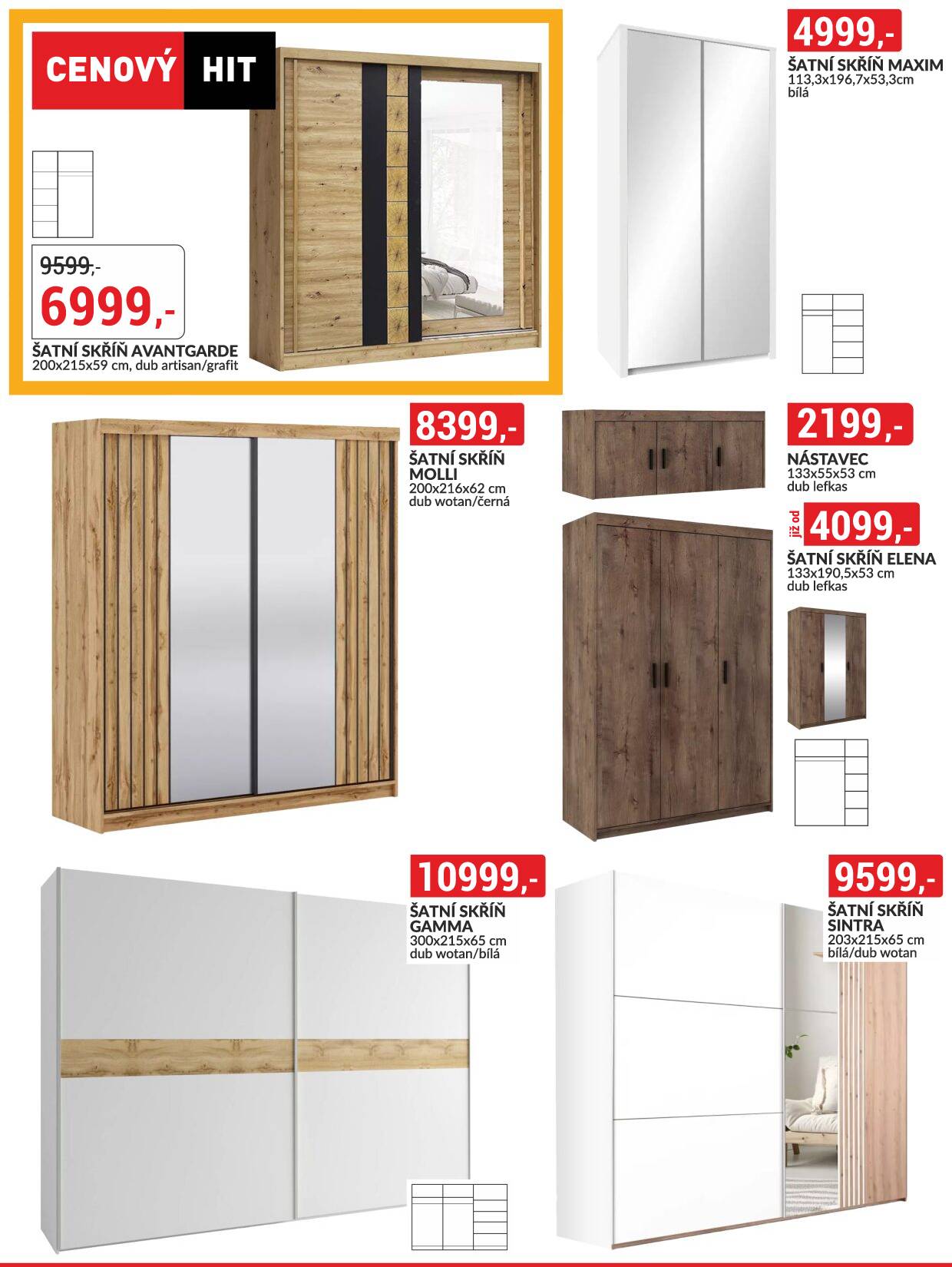 CENOVÝ HIT

9599,-
6999,-
ŠATNÍ SKŘÍŇ AVANTGARDE
200x215x59 cm, dub artisan/grafit

4999,-
ŠATNÍ SKŘÍŇ MAXIM
113,3x196,7x53,3cm
bílá

8399,-
ŠATNÍ SKŘÍŇ MOLLI
200x216x62 cm
dub wotan/černá

2199,-
NÁSTAVEC
133x55x53 cm
dub lefkas

již od 4099,-
ŠATNÍ SKŘÍŇ ELENA
133x190,5x53 cm
dub lefkas

10999,-
ŠATNÍ SKŘÍŇ GAMMA
300x215x65 cm
dub wotan/bílá

9599,-
ŠATNÍ SKŘÍŇ SINTRA
203x215x65 cm
bílá/dub wotan